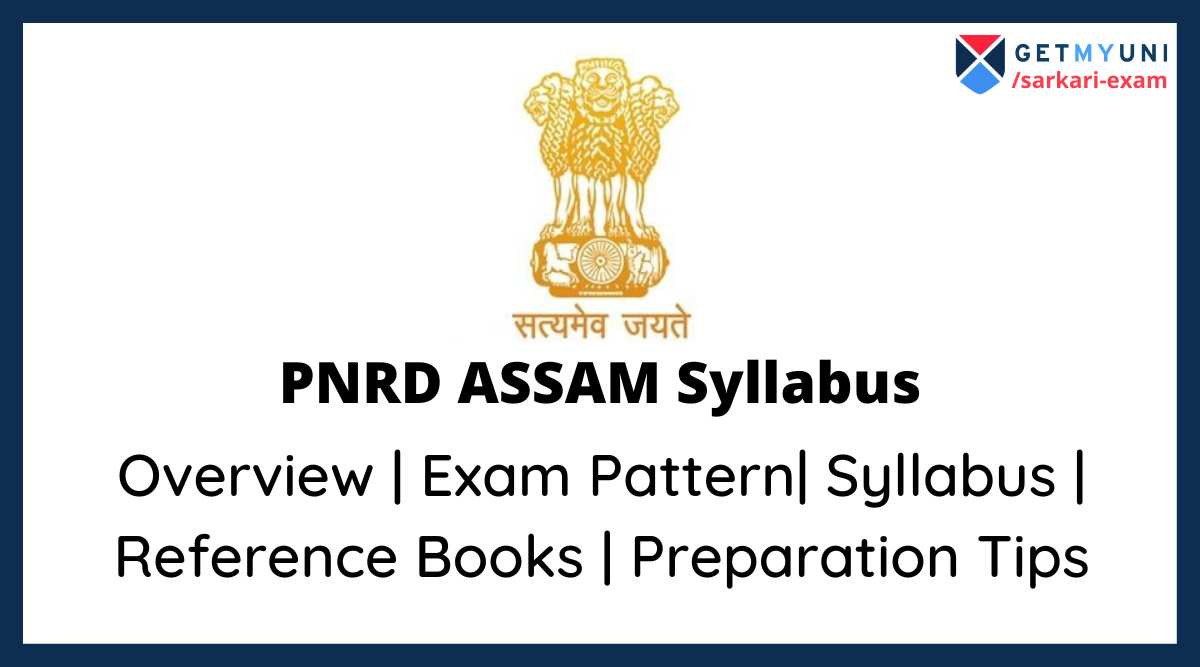 GETMYUNI
/sarkari-exam

सत्यमेव जयते

PNRD ASSAM Syllabus

Overview | Exam Pattern| Syllabus | Reference Books | Preparation Tips